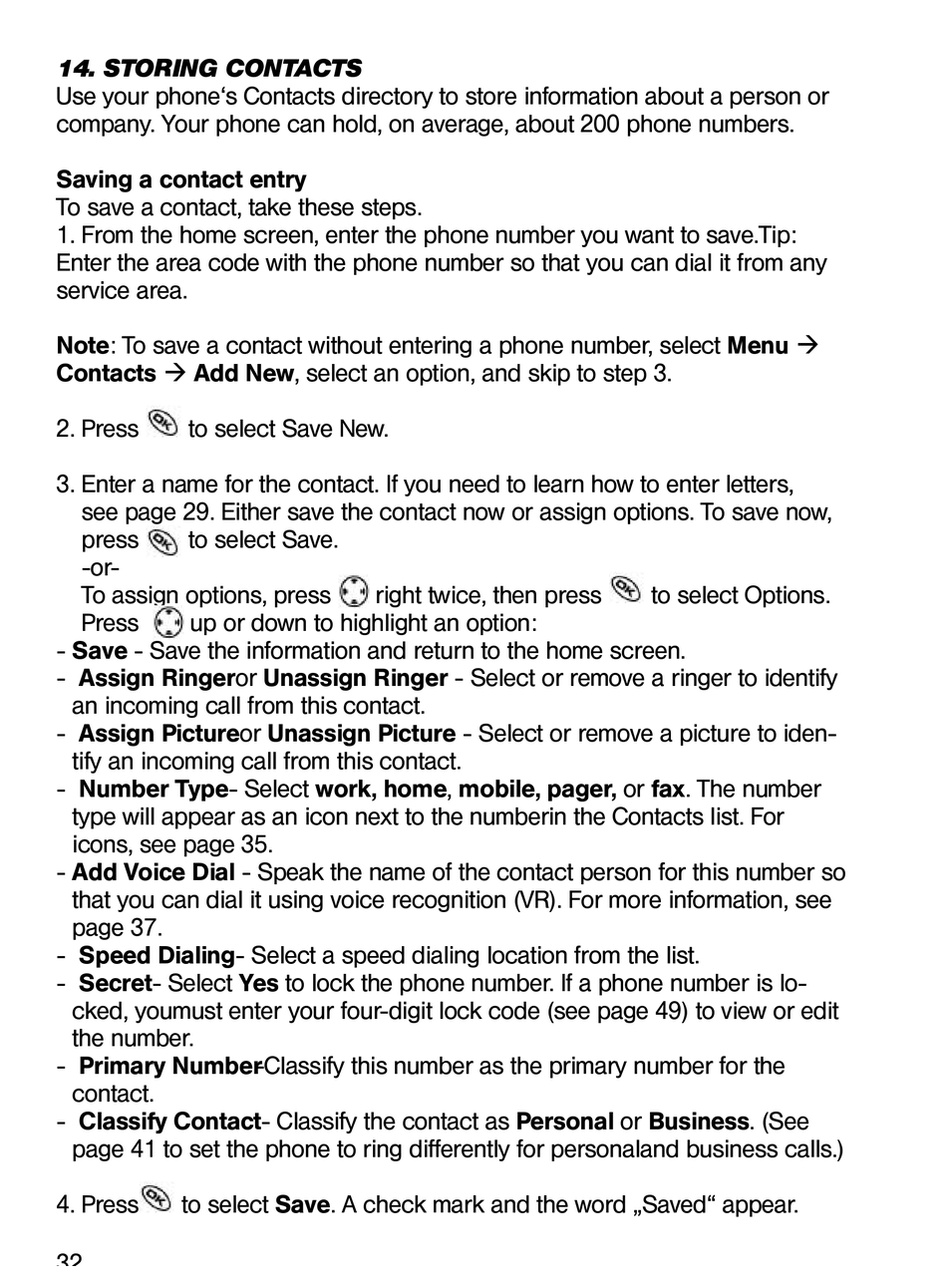 14. STORING CONTACTS
Use your phone‘s Contacts directory to store information about a person or company. Your phone can hold, on average, about 200 phone numbers.

Saving a contact entry
To save a contact, take these steps.
1. From the home screen, enter the phone number you want to save.Tip: Enter the area code with the phone number so that you can dial it from any service area.

Note: To save a contact without entering a phone number, select Menu → Contacts → Add New, select an option, and skip to step 3.

2. Press to select Save New.

3. Enter a name for the contact. If you need to learn how to enter letters, see page 29. Either save the contact now or assign options. To save now, press to select Save.
-or-
To assign options, press right twice, then press to select Options. Press up or down to highlight an option:
- Save - Save the information and return to the home screen.
- Assign Ringeror Unassign Ringer - Select or remove a ringer to identify an incoming call from this contact.
- Assign Pictureor Unassign Picture - Select or remove a picture to identify an incoming call from this contact.
- Number Type- Select work, home, mobile, pager, or fax. The number type will appear as an icon next to the numberin the Contacts list. For icons, see page 35.
- Add Voice Dial - Speak the name of the contact person for this number so that you can dial it using voice recognition (VR). For more information, see page 37.
- Speed Dialing- Select a speed dialing location from the list.
- Secret- Select Yes to lock the phone number. If a phone number is locked, youmust enter your four-digit lock code (see page 49) to view or edit the number.
- Primary Number-Classify this number as the primary number for the contact.
- Classify Contact- Classify the contact as Personal or Business. (See page 41 to set the phone to ring differently for personaland business calls.)

4. Press to select Save. A check mark and the word „Saved“ appear.

32